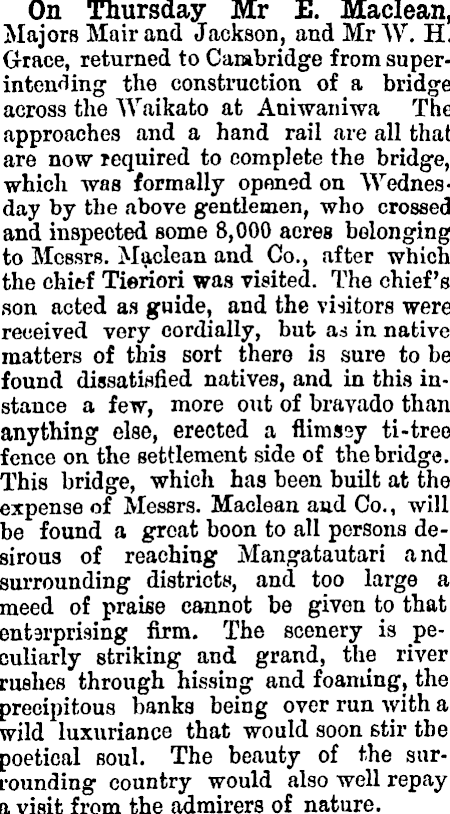 On Thursday Mr E. Maclean, Majors Mair and Jackson, and Mr W. H. Grace, returned to Cambridge from superintending the construction of a bridge across the Waikato at Aniwaniwa The approaches and a hand rail are all that are now required to complete the bridge, which was formally opened on Wednesday by the above gentlemen, who crossed and inspected some 8,000 acres belonging to Messrs. Maclean and Co., after which the chief Tieriori was visited. The chief's son acted as guide, and the visitors were received very cordially, but as in native matters of this sort there is sure to be found dissatisfied natives, and in this instance a few, more out of bravado than anything else, erected a flimsey ti-tree fence on the settlement side of the bridge. This bridge, which has been built at the expense of Messrs. Maclean and Co., will be found a great boon to all persons desirous of reaching Mangatautari and surrounding districts, and too large a meed of praise cannot be given to that enterprising firm. The scenery is peculiarly striking and grand, the river rushes through hissing and foaming, the precipitous banks being over run with a wild luxuriance that would soon stir the poetical soul. The beauty of the surrounding country would also well repay a visit from the admirers of nature.